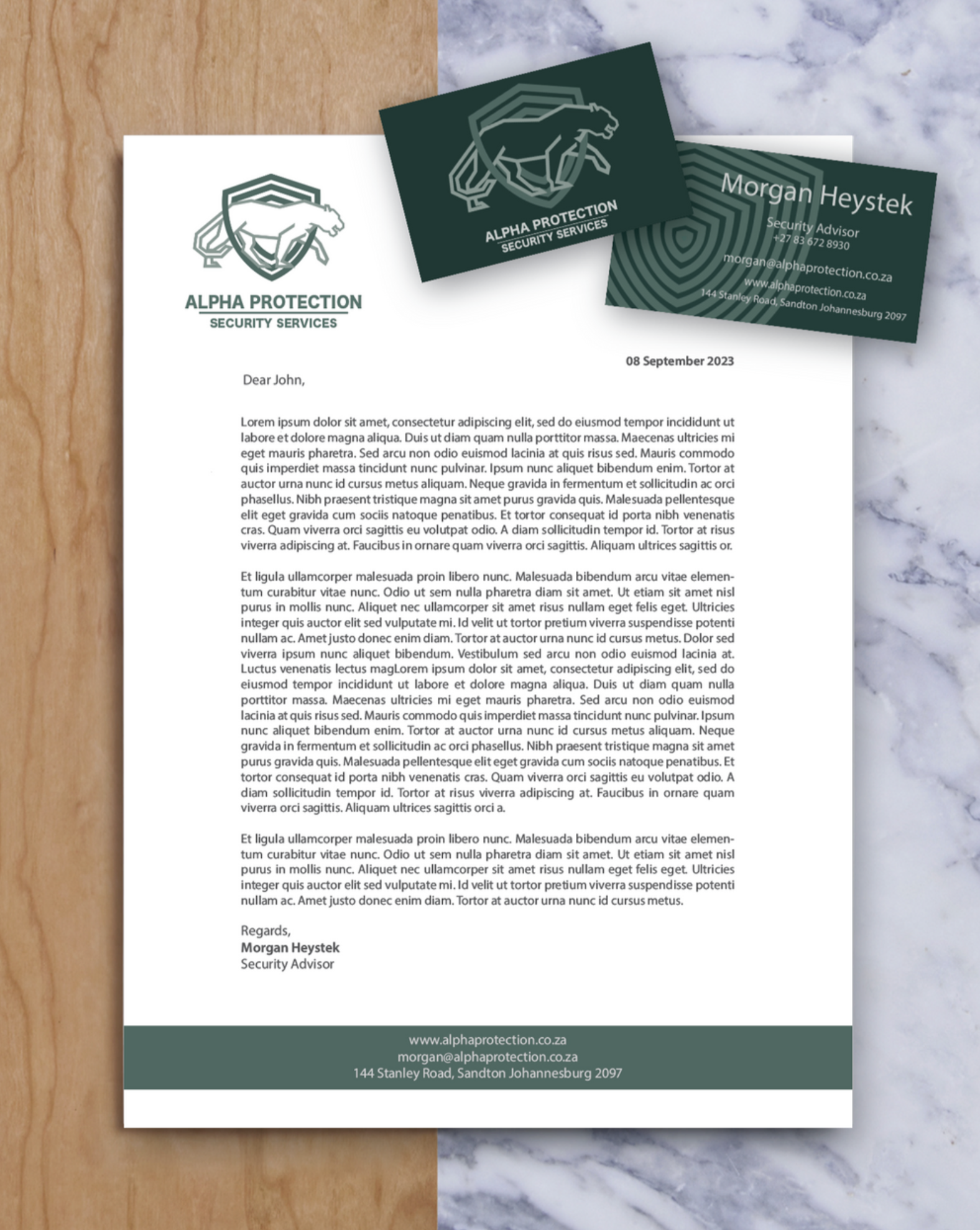 ALPHA PROTECTION
SECURITY SERVICES

ALPHA PROTECTION
SECURITY SERVICES

Morgan Heystek
Security Advisor
+27 83 672 8930
morgan@alphaprotection.co.za
www.alphaprotection.co.za
144 Stanley Road, Sandton Johannesburg 2097

08 September 2023

Dear John,

Lorem ipsum dolor sit amet, consectetur adipiscing elit, sed do eiusmod tempor incididunt ut labore et dolore magna aliqua. Duis ut diam quam nulla porttitor massa. Maecenas ultricies mi eget mauris pharetra. Sed arcu non odio euismod lacinia at quis risus sed. Mauris commodo quis imperdiet massa tincidunt nunc pulvinar. Ipsum nunc aliquet bibendum enim. Tortor at auctor urna nunc id cursus metus aliquam. Neque gravida in fermentum et sollicitudin ac orci phasellus. Nibh praesent tristique magna sit amet purus gravida quis. Malesuada pellentesque elit eget gravida cum sociis natoque penatibus. Et tortor consequat id porta nibh venenatis cras. Quam viverra orci sagittis eu volutpat odio. A diam sollicitudin tempor id. Tortor at risus viverra adipiscing at. Faucibus in ornare quam viverra orci sagittis. Aliquam ultrices sagittis or.

Et ligula ullamcorper malesuada proin libero nunc. Malesuada bibendum arcu vitae elementum curabitur vitae nunc. Odio ut sem nulla pharetra diam sit amet. Ut etiam sit amet nisl purus in mollis nunc. Aliquet nec ullamcorper sit amet risus nullam eget felis eget. Ultricies integer quis auctor elit sed vulputate mi. Id velit ut tortor pretium viverra suspendisse potenti nullam ac. Amet justo donec enim diam. Tortor at auctor urna nunc id cursus metus. Dolor sed viverra ipsum nunc aliquet bibendum. Vestibulum sed arcu non odio euismod lacinia at. Luctus venenatis lectus magLorem ipsum dolor sit amet, consectetur adipiscing elit, sed do eiusmod tempor incididunt ut labore et dolore magna aliqua. Duis ut diam quam nulla porttitor massa. Maecenas ultricies mi eget mauris pharetra. Sed arcu non odio euismod lacinia at quis risus sed. Mauris commodo quis imperdiet massa tincidunt nunc pulvinar. Ipsum nunc aliquet bibendum enim. Tortor at auctor urna nunc id cursus metus aliquam. Neque gravida in fermentum et sollicitudin ac orci phasellus. Nibh praesent tristique magna sit amet purus gravida quis. Malesuada pellentesque elit eget gravida cum sociis natoque penatibus. Et tortor consequat id porta nibh venenatis cras. Quam viverra orci sagittis eu volutpat odio. A diam sollicitudin tempor id. Tortor at risus viverra adipiscing at. Faucibus in ornare quam viverra orci sagittis. Aliquam ultrices sagittis orci a.

Et ligula ullamcorper malesuada proin libero nunc. Malesuada bibendum arcu vitae elementum curabitur vitae nunc. Odio ut sem nulla pharetra diam sit amet. Ut etiam sit amet nisl purus in mollis nunc. Aliquet nec ullamcorper sit amet risus nullam eget felis eget. Ultricies integer quis auctor elit sed vulputate mi. Id velit ut tortor pretium viverra suspendisse potenti nullam ac. Amet justo donec enim diam. Tortor at auctor urna nunc id cursus metus.

Regards,
Morgan Heystek
Security Advisor

www.alphaprotection.co.za
morgan@alphaprotection.co.za
144 Stanley Road, Sandton Johannesburg 2097